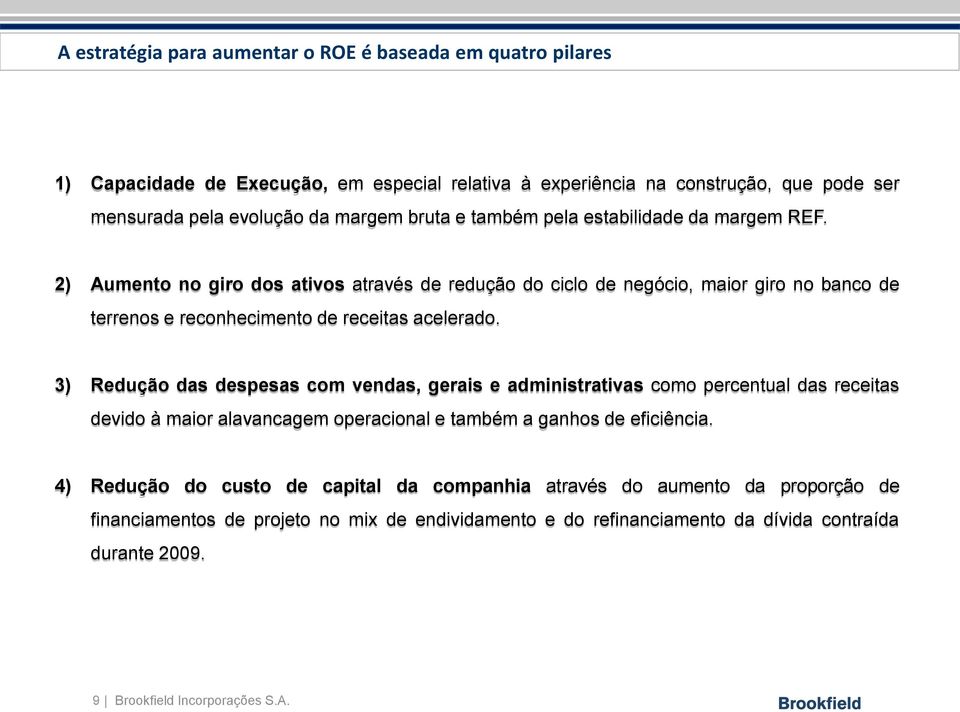 A estratégia para aumentar o ROE é baseada em quatro pilares

1) Capacidade de Execução, em especial relativa à experiência na construção, que pode ser mensurada pela evolução da margem bruta e também pela estabilidade da margem REF.

2) Aumento no giro dos ativos através de redução do ciclo de negócio, maior giro no banco de terrenos e reconhecimento de receitas acelerado.

3) Redução das despesas com vendas, gerais e administrativas como percentual das receitas devido à maior alavancagem operacional e também a ganhos de eficiência.

4) Redução do custo de capital da companhia através do aumento da proporção de financiamentos de projeto no mix de endividamento e do refinanciamento da dívida contraída durante 2009.

9 | Brookfield Incorporações S.A.

Brookfield